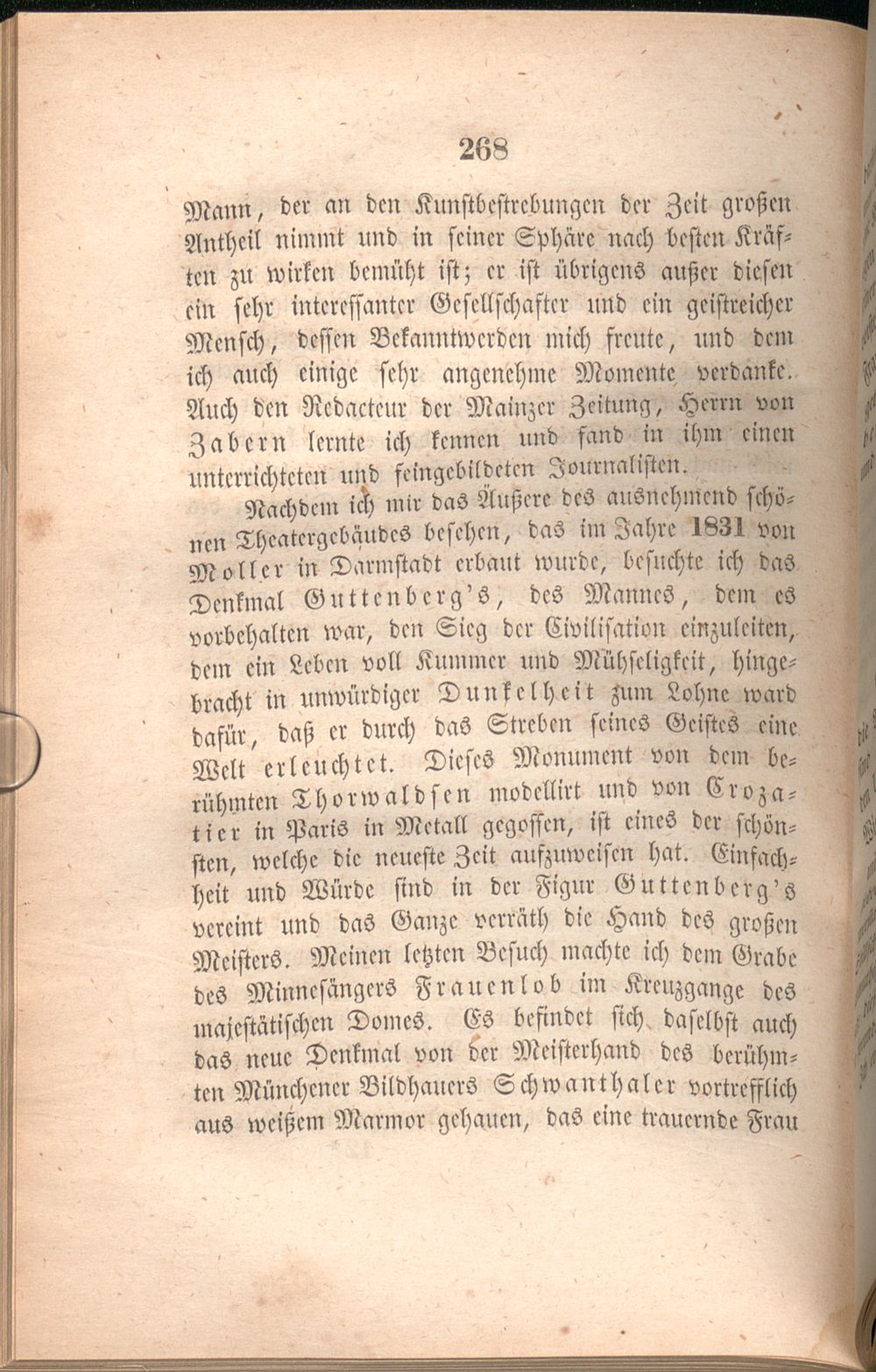 268

Mann, der an den Kunstbestrebungen der Zeit großen Antheil nimmt und in seiner Sphäre nach besten Kräften zu wirken bemüht ist; er ist übrigens außer diesen ein sehr interessanter Gesellschafter und ein geistreicher Mensch, dessen Bekanntwerden mich freute, und dem ich auch einige sehr angenehme Momente verdanke. Auch den Redacteur der Mainzer Zeitung, Herrn von Zabern lernte ich kennen und fand in ihm einen unterrichteten und feingebildeten Journalisten.

Nachdem ich mir das Äußere des ausnehmend schönen Theatergebäudes besehen, das im Jahre 1831 von Moller in Darmstadt erbaut wurde, besuchte ich das Denkmal Guttenberg's, des Mannes, dem es vorbehalten war, den Sieg der Civilisation einzuleiten, dem ein Leben voll Kummer und Mühseligkeit, hingebracht in unwürdiger Dunkelheit zum Lohne ward dafür, daß er durch das Streben seines Geistes eine Welt erleuchtet. Dieses Monument von dem berühmten Thorwaldsen modellirt und von Crozatier in Paris in Metall gegossen, ist eines der schönsten, welche die neueste Zeit aufzuweisen hat. Einfachheit und Würde sind in der Figur Guttenberg's vereint und das Ganze verräth die Hand des großen Meisters. Meinen letzten Besuch machte ich dem Grabe des Minnesängers Frauenlob im Kreuzgange des majestätischen Domes. Es befindet sich daselbst auch das neue Denkmal von der Meisterhand des berühmten Münchener Bildhauers Schwanthaler vortrefflich aus weißem Marmor gehauen, das eine trauernde Frau